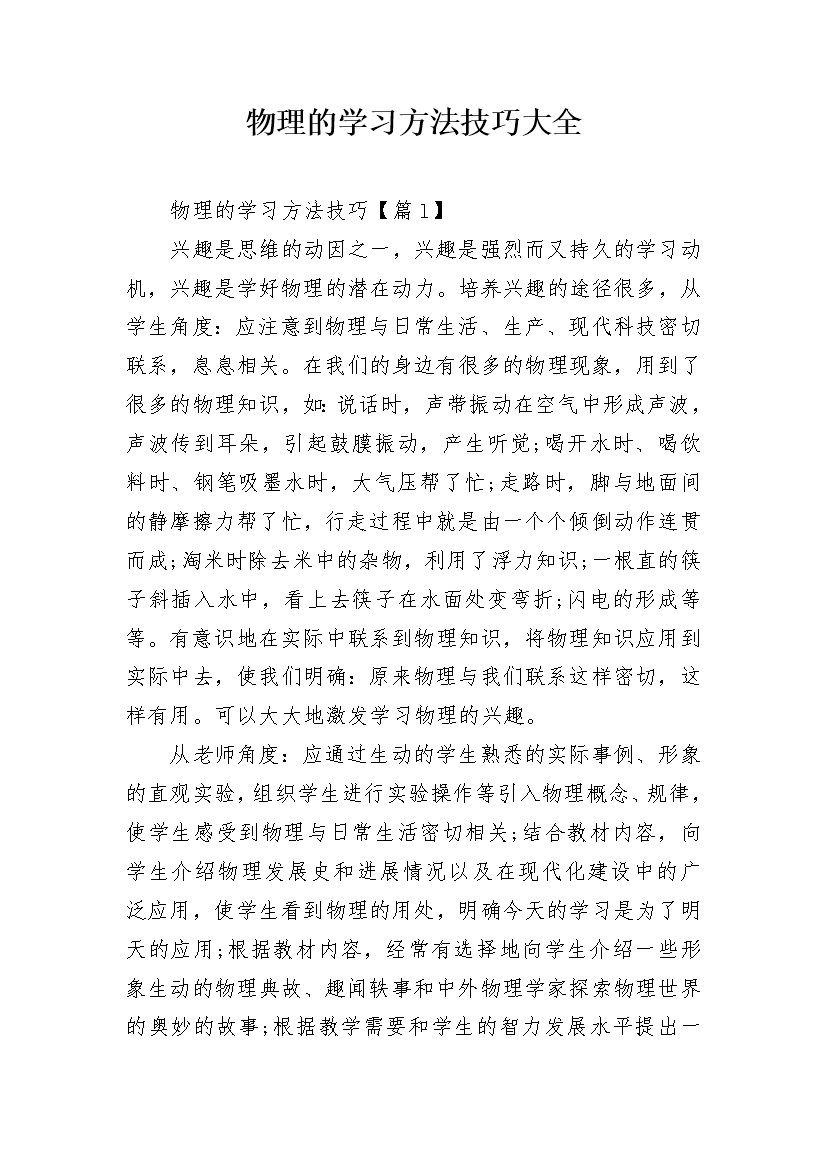 物理的学习方法技巧大全

物理的学习方法技巧【篇1】

兴趣是思维的动因之一，兴趣是强烈而又持久的学习动机，兴趣是学好物理的潜在动力。培养兴趣的途径很多，从学生角度：应注意到物理与日常生活、生产、现代科技密切联系，息息相关。在我们的身边有很多的物理现象，用到了很多的物理知识，如:说话时，声带振动在空气中形成声波，声波传到耳朵，引起鼓膜振动，产生听觉;喝开水时、喝饮料时、钢笔吸墨水时，大气压帮了忙;走路时，脚与地面间的静摩擦力帮了忙，行走过程中就是由一个个倾倒动作连贯而成;淘米时除去米中的杂物，利用了浮力知识;一根直的筷子斜插入水中，看上去筷子在水面处变弯折;闪电的形成等等。有意识地在实际中联系到物理知识，将物理知识应用到实际中去，使我们明确：原来物理与我们联系这样密切，这样有用。可以大大地激发学习物理的兴趣。

从老师角度：应通过生动的学生熟悉的实际事例、形象的直观实验，组织学生进行实验操作等引入物理概念、规律，使学生感受到物理与日常生活密切相关;结合教材内容，向学生介绍物理发展史和进展情况以及在现代化建设中的广泛应用，使学生看到物理的用处，明确今天的学习是为了明天的应用;根据教材内容，经常有选择地向学生介绍一些形象生动的物理典故、趣闻轶事和中外物理学家探索物理世界的奥妙的故事;根据教学需要和学生的智力发展水平提出一